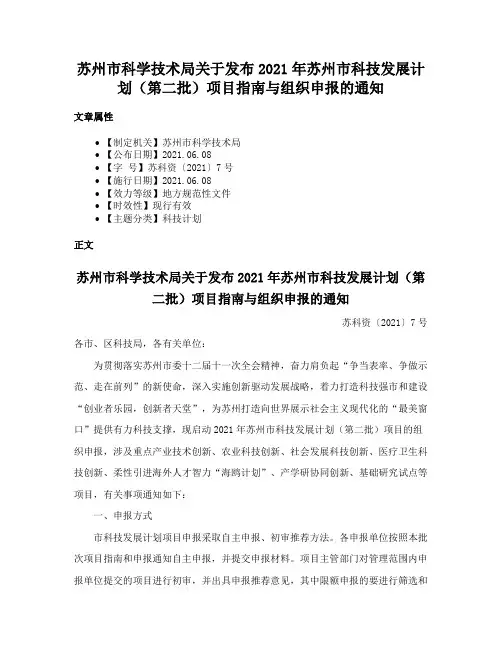 苏州市科学技术局关于发布 2021 年苏州市科技发展计划（第二批）项目指南与组织申报的通知

文章属性

• 【制定机关】苏州市科学技术局
• 【公布日期】2021.06.08
• 【字 号】苏科资〔2021〕7 号
• 【施行日期】2021.06.08
• 【效力等级】地方规范性文件
• 【时效性】现行有效
• 【主题分类】科技计划

正文

苏州市科学技术局关于发布 2021 年苏州市科技发展计划（第二批）项目指南与组织申报的通知

苏科资〔2021〕7 号

各市、区科技局，各有关单位：

为贯彻落实苏州市委十二届十一次全会精神，奋力肩负起“争当表率、争做示范、走在前列”的新使命，深入实施创新驱动发展战略，着力打造科技强市和建设“创业者乐园，创新者天堂”，为苏州打造向世界展示社会主义现代化的“最美窗口”提供有力科技支撑，现启动 2021 年苏州市科技发展计划（第二批）项目的组织申报，涉及重点产业技术创新、农业科技创新、社会发展科技创新、医疗卫生科技创新、柔性引进海外人才智力“海鸥计划”、产学研协同创新、基础研究试点等项目，有关事项通知如下：

一、申报方式

市科技发展计划项目申报采取自主申报、初审推荐方法。各申报单位按照本批次项目指南和申报通知自主申报，并提交申报材料。项目主管部门对管理范围内申报单位提交的项目进行初审，并出具申报推荐意见，其中限额申报的要进行筛选和